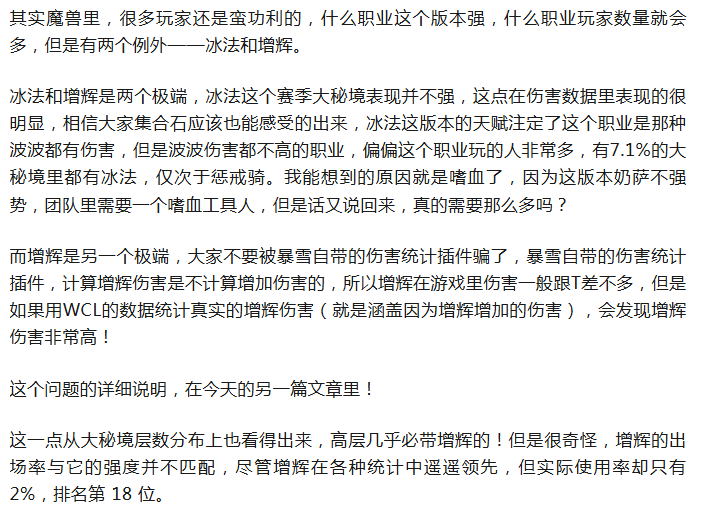 其实魔兽里，很多玩家还是蛮功利的，什么职业这个版本强，什么职业玩家数量就会多，但是有两个例外——冰法和增辉。

冰法和增辉是两个极端，冰法这个赛季大秘境表现并不强，这点在伤害数据里表现的很明显，相信大家集合石应该也能感受的出来，冰法这版本的天赋注定了这个职业是那种波波都有伤害，但是波波伤害都不高的职业，偏偏这个职业玩的人非常多，有7.1%的大秘境里都有冰法，仅次于惩戒骑。我能想到的原因就是嗜血了，因为这版本奶萨不强势，团队里需要一个嗜血工具人，但是话又说回来，真的需要那么多吗？

而增辉是另一个极端，大家不要被暴雪自带的伤害统计插件骗了，暴雪自带的伤害统计插件，计算增辉伤害是不计算增加伤害的，所以增辉在游戏里伤害一般跟T差不多，但是如果用WCL的数据统计真实的增辉伤害（就是涵盖因为增辉增加的伤害），会发现增辉伤害非常高！

这个问题的详细说明，在今天的另一篇文章里！

这一点从大秘境层数分布上也看得出来，高层几乎必带增辉的！但是很奇怪，增辉的出场率与它的强度并不匹配，尽管增辉在各种统计中遥遥领先，但实际使用率却只有2%，排名第18位。